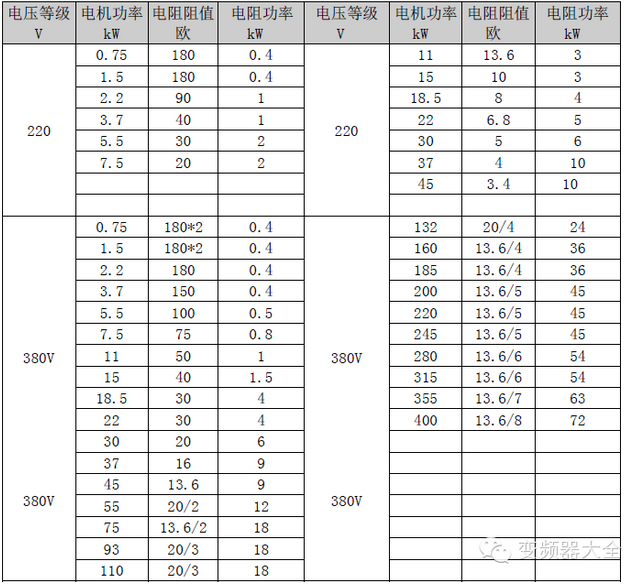 | 电压等级 V | 电机功率 kW | 电阻阻值 欧 | 电阻功率 kW | 电压等级 V | 电机功率 kW | 电阻阻值 欧 | 电阻功率 kW |
|---|---|---|---|---|---|---|---|
| 220 | 0.75 | 180 | 0.4 | 220 | 11 | 13.6 | 3 |
| | 1.5 | 180 | 0.4 | | 15 | 10 | 3 |
| | 2.2 | 90 | 1 | | 18.5 | 8 | 4 |
| | 3.7 | 40 | 1 | | 22 | 6.8 | 5 |
| | 5.5 | 30 | 2 | | 30 | 5 | 6 |
| | 7.5 | 20 | 2 | | 37 | 4 | 10 |
| | | | | | 45 | 3.4 | 10 |
| | | | | | | | |
| 380V | 0.75 | 180*2 | 0.4 | 380V | 132 | 20/4 | 24 |
| | 1.5 | 180*2 | 0.4 | | 160 | 13.6/4 | 36 |
| | 2.2 | 180 | 0.4 | | 185 | 13.6/4 | 36 |
| | 3.7 | 150 | 0.4 | | 200 | 13.6/5 | 45 |
| | 5.5 | 100 | 0.5 | | 220 | 13.6/5 | 45 |
| | 7.5 | 75 | 0.8 | | 245 | 13.6/5 | 45 |
| | 11 | 50 | 1 | | 280 | 13.6/6 | 54 |
| | 15 | 40 | 1.5 | | 315 | 13.6/6 | 54 |
| | 18.5 | 30 | 4 | | 355 | 13.6/7 | 63 |
| | 22 | 30 | 4 | | 400 | 13.6/8 | 72 |
| 380V | 30 | 20 | 6 | 380V | | | |
| | 37 | 16 | 9 | | | | |
| | 45 | 13.6 | 9 | | | | |
| | 55 | 20/2 | 12 | | | | |
| | 75 | 13.6/2 | 18 | | | | |
| | 93 | 20/3 | 18 | | | | |
| | 110 | 20/3 | 18 | | | | |

变频器大全